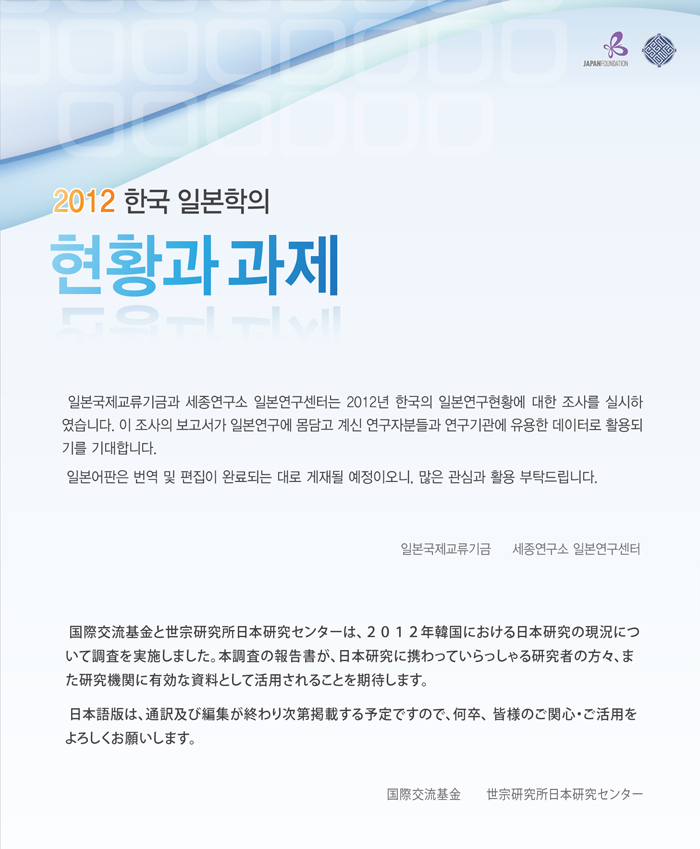 JAPANFOUNDATION

2012 한국 일본학의

현황과 과제

일본국제교류기금과 세종연구소 일본연구센터는 2012년 한국의 일본연구현황에 대한 조사를 실시하였습니다. 이 조사의 보고서가 일본연구에 몸담고 계신 연구자분들과 연구기관에 유용한 데이터로 활용되기를 기대합니다.

일본어판은 번역 및 편집이 완료되는 대로 게재될 예정이오니, 많은 관심과 활용 부탁드립니다.

일본국제교류기금 세종연구소 일본연구센터

国際交流基金と世宗研究所日本研究センターは、２０１２年韓国における日本研究の現況について調査を実施しました。本調査の報告書が、日本研究に携わっていらっしゃる研究者の方々、また研究機関に有効な資料として活用されることを期待します。

日本語版は、通訳及び編集が終わり次第掲載する予定ですので、何卒、皆様のご関心・ご活用をよろしくお願いします。

国際交流基金 世宗研究所日本研究センター